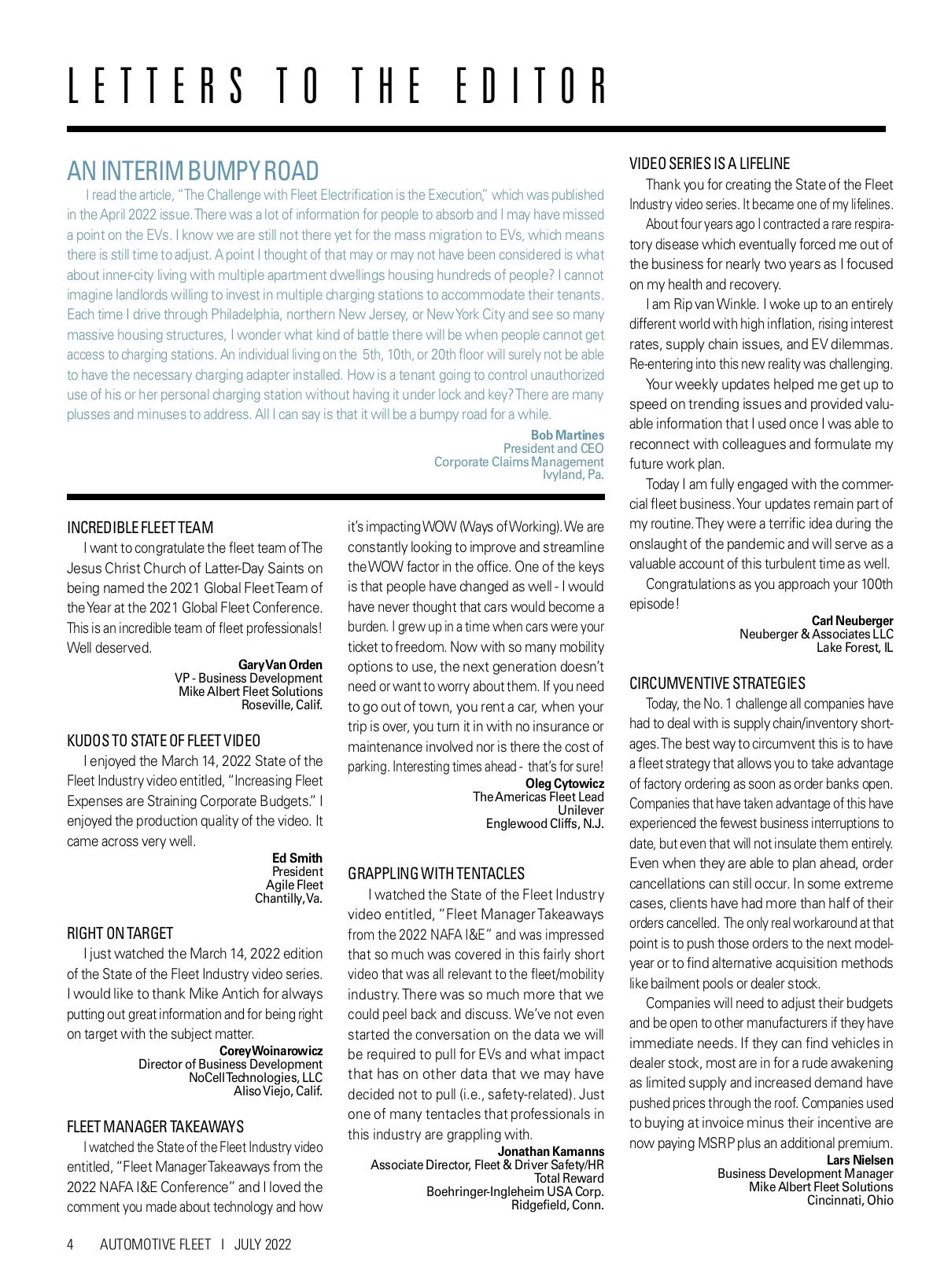 LETTERS TO THE EDITOR

AN INTERIM BUMPY ROAD

I read the article, "The Challenge with Fleet Electrification is the Execution," which was published in the April 2022 issue. There was a lot of information for people to absorb and I may have missed a point on the EVs. I know we are still not there yet for the mass migration to EVs, which means there is still time to adjust. A point I thought of that may or may not have been considered is what about inner-city living with multiple apartment dwellings housing hundreds of people? I cannot imagine landlords willing to invest in multiple charging stations to accommodate their tenants. Each time I drive through Philadelphia, northern New Jersey, or New York City and see so many massive housing structures, I wonder what kind of battle there will be when people cannot get access to charging stations. An individual living on the 5th, 10th, or 20th floor will surely not be able to have the necessary charging adapter installed. How is a tenant going to control unauthorized use of his or her personal charging station without having it under lock and key? There are many plusses and minuses to address. All I can say is that it will be a bumpy road for a while.

Bob Martines
President and CEO
Corporate Claims Management
Ivyland, Pa.

INCREDIBLE FLEET TEAM

I want to congratulate the fleet team of The Jesus Christ Church of Latter-Day Saints on being named the 2021 Global Fleet Team of the Year at the 2021 Global Fleet Conference. This is an incredible team of fleet professionals! Well deserved.

Gary Van Orden
VP - Business Development
Mike Albert Fleet Solutions
Roseville, Calif.

KUDOS TO STATE OF FLEET VIDEO

I enjoyed the March 14, 2022 State of the Fleet Industry video entitled, "Increasing Fleet Expenses are Straining Corporate Budgets." I enjoyed the production quality of the video. It came across very well.

Ed Smith
President
Agile Fleet
Chantilly, Va.

RIGHT ON TARGET

I just watched the March 14, 2022 edition of the State of the Fleet Industry video series. I would like to thank Mike Antich for always putting out great information and for being right on target with the subject matter.

Corey Woinarowicz
Director of Business Development
NoCell Technologies, LLC
Aliso Viejo, Calif.

FLEET MANAGER TAKEAWAYS

I watched the State of the Fleet Industry video entitled, "Fleet Manager Takeaways from the 2022 NAFA I&E Conference" and I loved the comment you made about technology and how it's impacting WOW (Ways of Working). We are constantly looking to improve and streamline the WOW factor in the office. One of the keys is that people have changed as well - I would have never thought that cars would become a burden. I grew up in a time when cars were your ticket to freedom. Now with so many mobility options to use, the next generation doesn't need or want to worry about them. If you need to go out of town, you rent a car, when your trip is over, you turn it in with no insurance or maintenance involved nor is there the cost of parking. Interesting times ahead - that's for sure!

Oleg Cytowicz
The Americas Fleet Lead
Unilever
Englewood Cliffs, N.J.

GRAPPLING WITH TENTACLES

I watched the State of the Fleet Industry video entitled, "Fleet Manager Takeaways from the 2022 NAFA I&E" and was impressed that so much was covered in this fairly short video that was all relevant to the fleet/mobility industry. There was so much more that we could peel back and discuss. We've not even started the conversation on the data we will be required to pull for EVs and what impact that has on other data that we may have decided not to pull (i.e., safety-related). Just one of many tentacles that professionals in this industry are grappling with.

Jonathan Kamanns
Associate Director, Fleet & Driver Safety/HR
Total Reward
Boehringer-Ingleheim USA Corp.
Ridgefield, Conn.

VIDEO SERIES IS A LIFELINE

Thank you for creating the State of the Fleet Industry video series. It became one of my lifelines.

About four years ago I contracted a rare respiratory disease which eventually forced me out of the business for nearly two years as I focused on my health and recovery.

I am Rip van Winkle. I woke up to an entirely different world with high inflation, rising interest rates, supply chain issues, and EV dilemmas. Re-entering into this new reality was challenging.

Your weekly updates helped me get up to speed on trending issues and provided valuable information that I used once I was able to reconnect with colleagues and formulate my future work plan.

Today I am fully engaged with the commercial fleet business. Your updates remain part of my routine. They were a terrific idea during the onslaught of the pandemic and will serve as a valuable account of this turbulent time as well.

Congratulations as you approach your 100th episode!

Carl Neuberger
Neuberger & Associates LLC
Lake Forest, IL

CIRCUMVENTIVE STRATEGIES

Today, the No. 1 challenge all companies have had to deal with is supply chain/inventory shortages. The best way to circumvent this is to have a fleet strategy that allows you to take advantage of factory ordering as soon as order banks open. Companies that have taken advantage of this have experienced the fewest business interruptions to date, but even that will not insulate them entirely. Even when they are able to plan ahead, order cancellations can still occur. In some extreme cases, clients have had more than half of their orders cancelled. The only real workaround at that point is to push those orders to the next model-year or to find alternative acquisition methods like bailment pools or dealer stock.

Companies will need to adjust their budgets and be open to other manufacturers if they have immediate needs. If they can find vehicles in dealer stock, most are in for a rude awakening as limited supply and increased demand have pushed prices through the roof. Companies used to buying at invoice minus their incentive are now paying MSRP plus an additional premium.

Lars Nielsen
Business Development Manager
Mike Albert Fleet Solutions
Cincinnati, Ohio

4 AUTOMOTIVE FLEET | JULY 2022